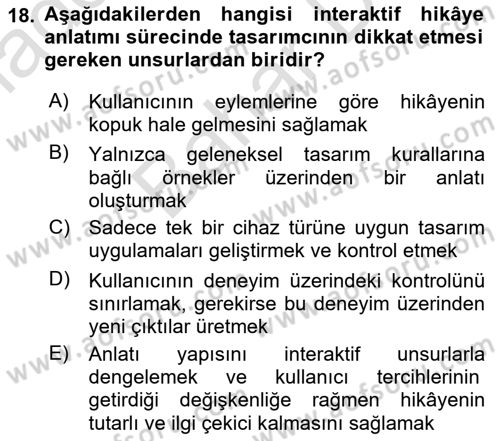 18. Aşağıdakilerden hangisi interaktif hikâye anlatımı sürecinde tasarımcının dikkat etmesi gereken unsurlardan biridir?

A) Kullanıcının eylemlerine göre hikâyenin kopuk hale gelmesini sağlamak

B) Yalnızca geleneksel tasarım kurallarına bağlı örnekler üzerinden bir anlatı oluşturmak

C) Sadece tek bir cihaz türüne uygun tasarım uygulamaları geliştirmek ve kontrol etmek

D) Kullanıcının deneyim üzerindeki kontrolünü sınırlamak, gerekirse bu deneyim üzerinden yeni çıktılar üretmek

E) Anlatı yapısını interaktif unsurlarla dengelemek ve kullanıcı tercihlerinin getirdiği değişkenliğe rağmen hikâyenin tutarlı ve ilgi çekici kalmasını sağlamak

www.aofsoru.com